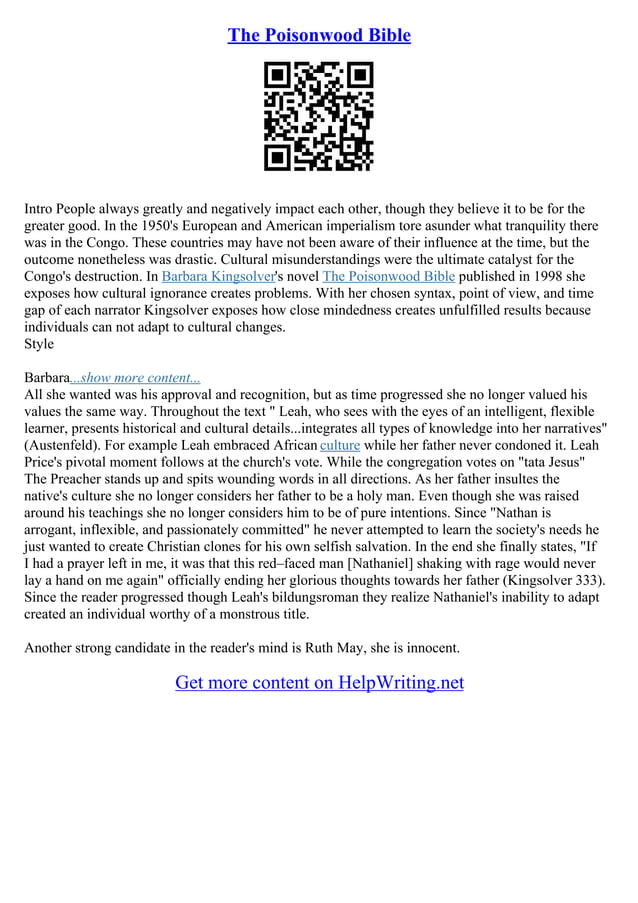 The Poisonwood Bible

Intro People always greatly and negatively impact each other, though they believe it to be for the greater good. In the 1950's European and American imperialism tore asunder what tranquility there was in the Congo. These countries may have not been aware of their influence at the time, but the outcome nonetheless was drastic. Cultural misunderstandings were the ultimate catalyst for the Congo's destruction. In Barbara Kingsolver's novel The Poisonwood Bible published in 1998 she exposes how cultural ignorance creates problems. With her chosen syntax, point of view, and time gap of each narrator Kingsolver exposes how close mindedness creates unfulfilled results because individuals can not adapt to cultural changes.
Style

Barbara...show more content...
All she wanted was his approval and recognition, but as time progressed she no longer valued his values the same way. Throughout the text " Leah, who sees with the eyes of an intelligent, flexible learner, presents historical and cultural details...integrates all types of knowledge into her narratives" (Austenfeld). For example Leah embraced African culture while her father never condoned it. Leah Price's pivotal moment follows at the church's vote. While the congregation votes on "tata Jesus" The Preacher stands up and spits wounding words in all directions. As her father insultes the native's culture she no longer considers her father to be a holy man. Even though she was raised around his teachings she no longer considers him to be of pure intentions. Since "Nathan is arrogant, inflexible, and passionately committed" he never attempted to learn the society's needs he just wanted to create Christian clones for his own selfish salvation. In the end she finally states, "If I had a prayer left in me, it was that this red–faced man [Nathaniel] shaking with rage would never lay a hand on me again" officially ending her glorious thoughts towards her father (Kingsolver 333). Since the reader progressed though Leah's bildungsroman they realize Nathaniel's inability to adapt created an individual worthy of a monstrous title.

Another strong candidate in the reader's mind is Ruth May, she is innocent.

Get more content on HelpWriting.net